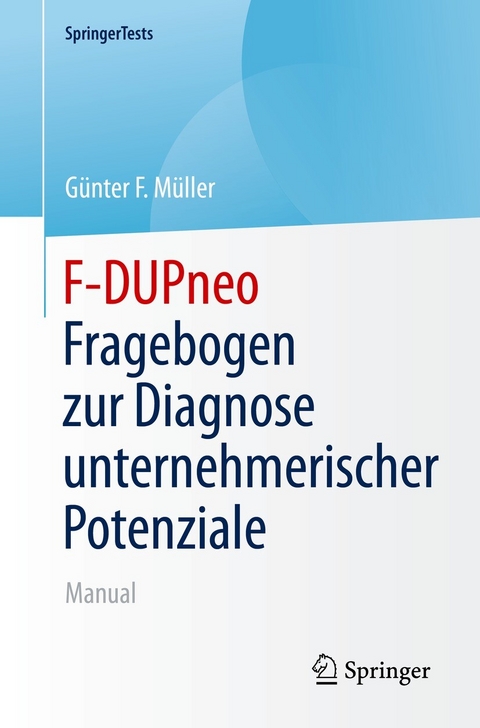 SpringerTests

Günter F. Müller

F-DUPneo
Fragebogen zur Diagnose unternehmerischer Potenziale

Manual

Springer